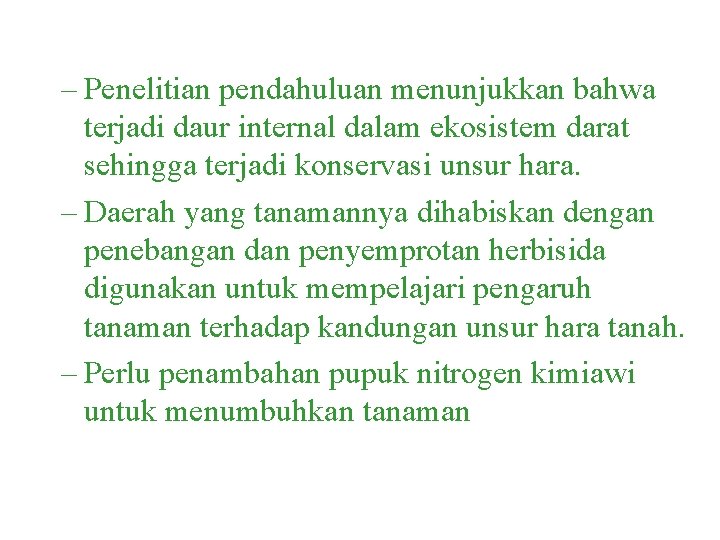 – Penelitian pendahuluan menunjukkan bahwa terjadi daur internal dalam ekosistem darat sehingga terjadi konservasi unsur hara.

– Daerah yang tanamannya dihabiskan dengan penebangan dan penyemprotan herbisida digunakan untuk mempelajari pengaruh tanaman terhadap kandungan unsur hara tanah.

– Perlu penambahan pupuk nitrogen kimiawi untuk menumbuhkan tanaman